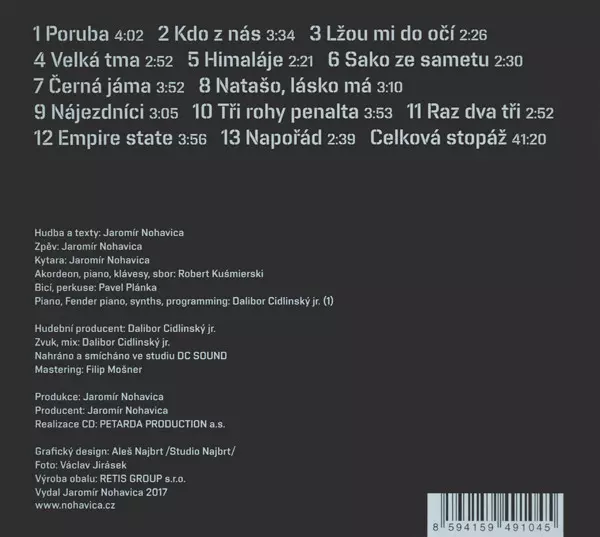 1 Poruba 4:02 2 Kdo z nás 3:34 3 Lžou mi do očí 2:26
4 Velká tma 2:52 5 Himaláje 2:21 6 Sako ze sametu 2:30
7 Černá jáma 3:52 8 Natašo, lásko má 3:10
9 Nájezdníci 3:05 10 Tři rohy penalta 3:53 11 Raz dva tři 2:52
12 Empire state 3:56 13 Napořád 2:39 Celková stopáž 41:20

Hudba a texty: Jaromír Nohavica
Zpěv: Jaromír Nohavica
Kytara: Jaromír Nohavica
Akordeon, piano, klávesy, sbor: Robert Kuśmierski
Bicí, perkuse: Pavel Plánka
Piano, Fender piano, synths, programming: Dalibor Cidlinský jr. (1)

Hudební producent: Dalibor Cidlinský jr.
Zvuk, mix: Dalibor Cidlinský jr.
Nahráno a smícháno ve studiu DC SOUND
Mastering: Filip Mošner

Produkce: Jaromír Nohavica
Producent: Jaromír Nohavica
Realizace CD: PETARDA PRODUCTION a.s.

Grafický design: Aleš Najbrt /Studio Najbrt/
Foto: Václav Jirásek
Výroba obalu: RETIS GROUP s.r.o.
Vydal Jaromír Nohavica 2017
www.nohavica.cz

8 594159 491045